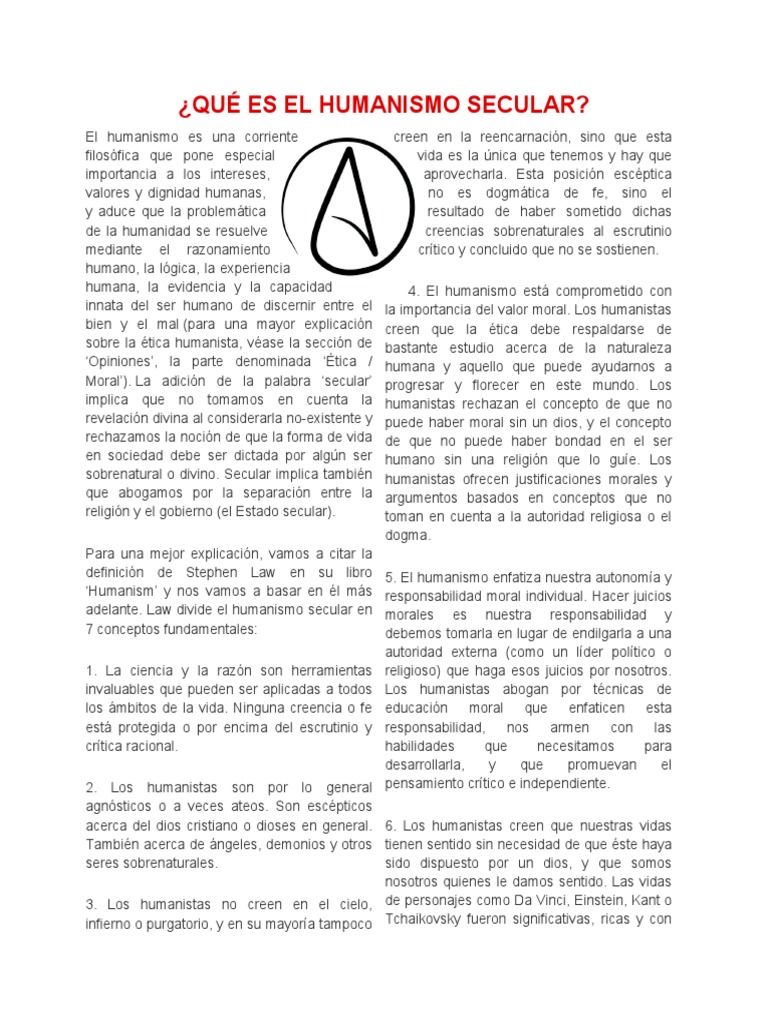 ¿QUÉ ES EL HUMANISMO SECULAR?

El humanismo es una corriente filosófica que pone especial importancia a los intereses, valores y dignidad humanas, y aduce que la problemática de la humanidad se resuelve mediante el razonamiento humano, la lógica, la experiencia humana, la evidencia y la capacidad innata del ser humano de discernir entre el bien y el mal (para una mayor explicación sobre la ética humanista, véase la sección de 'Opiniones', la parte denominada 'Ética / Moral'). La adición de la palabra 'secular' implica que no tomamos en cuenta la revelación divina al considerarla no-existente y rechazamos la noción de que la forma de vida en sociedad debe ser dictada por algún ser sobrenatural o divino. Secular implica también que abogamos por la separación entre la religión y el gobierno (el Estado secular).

Para una mejor explicación, vamos a citar la definición de Stephen Law en su libro 'Humanism' y nos vamos a basar en él más adelante. Law divide el humanismo secular en 7 conceptos fundamentales:

1. La ciencia y la razón son herramientas invaluables que pueden ser aplicadas a todos los ámbitos de la vida. Ninguna creencia o fe está protegida o por encima del escrutinio y crítica racional.

2. Los humanistas son por lo general agnósticos o a veces ateos. Son escépticos acerca del dios cristiano o dioses en general. También acerca de ángeles, demonios y otros seres sobrenaturales.

3. Los humanistas no creen en el cielo, infierno o purgatorio, y en su mayoría tampoco creen en la reencarnación, sino que esta vida es la única que tenemos y hay que aprovecharla. Esta posición escéptica no es dogmática de fe, sino el resultado de haber sometido dichas creencias sobrenaturales al escrutinio crítico y concluido que no se sostienen.

4. El humanismo está comprometido con la importancia del valor moral. Los humanistas creen que la ética debe respaldarse de bastante estudio acerca de la naturaleza humana y aquello que puede ayudarnos a progresar y florecer en este mundo. Los humanistas rechazan el concepto de que no puede haber moral sin un dios, y el concepto de que no puede haber bondad en el ser humano sin una religión que lo guíe. Los humanistas ofrecen justificaciones morales y argumentos basados en conceptos que no toman en cuenta a la autoridad religiosa o el dogma.

5. El humanismo enfatiza nuestra autonomía y responsabilidad moral individual. Hacer juicios morales es nuestra responsabilidad y debemos tomarla en lugar de endilgarla a una autoridad externa (como un líder político o religioso) que haga esos juicios por nosotros. Los humanistas abogan por técnicas de educación moral que enfaticen esta responsabilidad, nos armen con las habilidades que necesitamos para desarrollarla, y que promuevan el pensamiento crítico e independiente.

6. Los humanistas creen que nuestras vidas tienen sentido sin necesidad de que éste haya sido dispuesto por un dios, y que somos nosotros quienes le damos sentido. Las vidas de personajes como Da Vinci, Einstein, Kant o Tchaikovsky fueron significativas, ricas y con